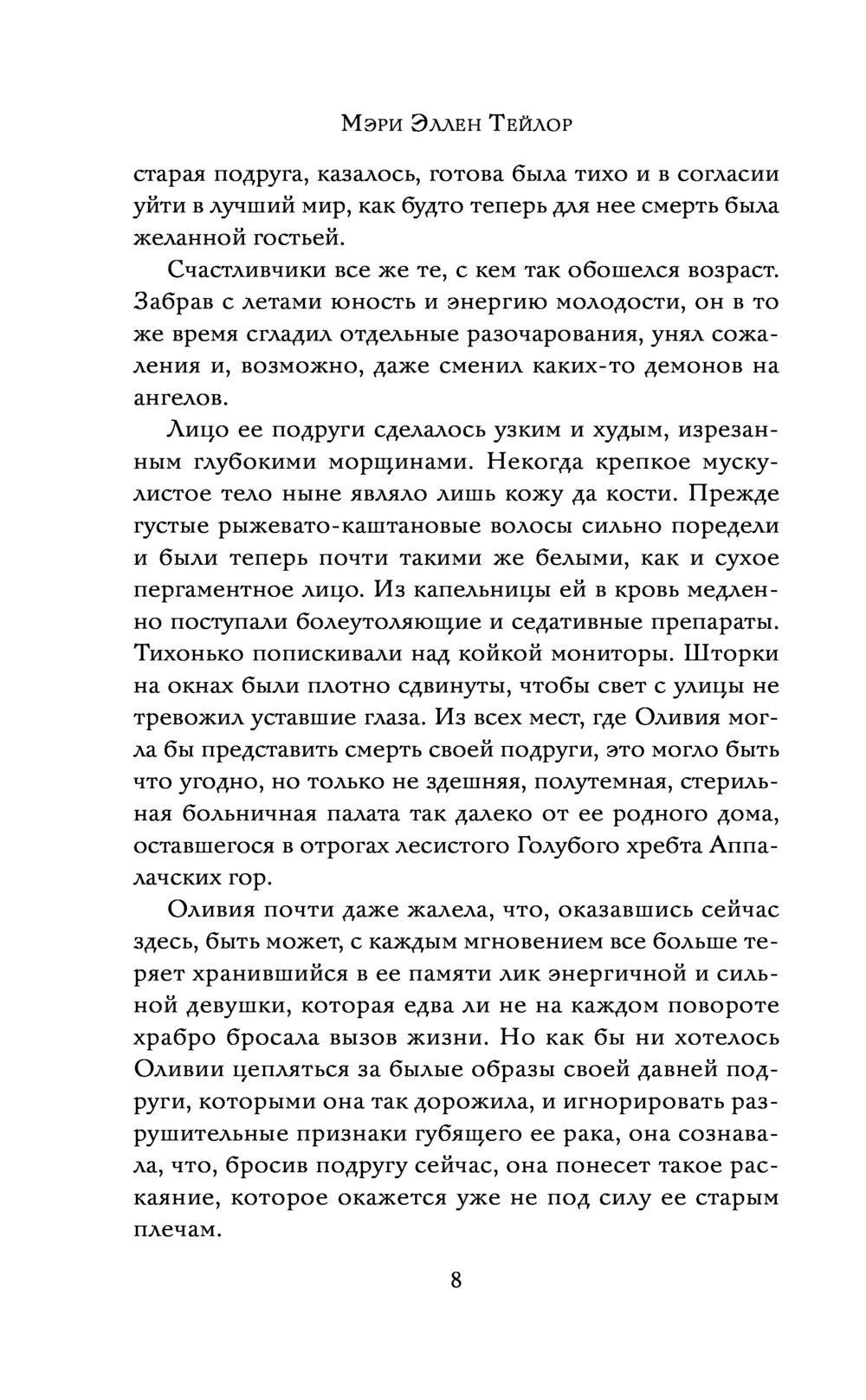 Мэри Эллен Тейлор

старая подруга, казалось, готова была тихо и в согласии уйти в лучший мир, как будто теперь для нее смерть была желанной гостьей.

Счастливчики все же те, с кем так обошелся возраст. Забрав с летами юность и энергию молодости, он в то же время сгладил отдельные разочарования, унял сожаления и, возможно, даже сменил каких-то демонов на ангелов.

Лицо ее подруги сделалось узким и худым, изрезанным глубокими морщинами. Некогда крепкое мускулистое тело ныне являло лишь кожу да кости. Прежде густые рыжевато-каштановые волосы сильно поредели и были теперь почти такими же белыми, как и сухое пергаментное лицо. Из капельницы ей в кровь медленно поступали болеутоляющие и седативные препараты. Тихонько попискивали над койкой мониторы. Шторки на окнах были плотно сдвинуты, чтобы свет с улицы не тревожил уставшие глаза. Из всех мест, где Оливия могла бы представить смерть своей подруги, это могло быть что угодно, но только не здешняя, полутемная, стерильная больничная палата так далеко от ее родного дома, оставшегося в отрогах лесистого Голубого хребта Аппалачских гор.

Оливия почти даже жалела, что, оказавшись сейчас здесь, быть может, с каждым мгновением все больше теряет хранившийся в ее памяти лик энергичной и сильной девушки, которая едва ли не на каждом повороте храбро бросала вызов жизни. Но как бы ни хотелось Оливии цепляться за былые образы своей давней подруги, которыми она так дорожила, и игнорировать разрушительные признаки губящего ее рака, она сознавала, что, бросив подругу сейчас, она понесет такое раскаяние, которое окажется уже не под силу ее старым плечам.

8